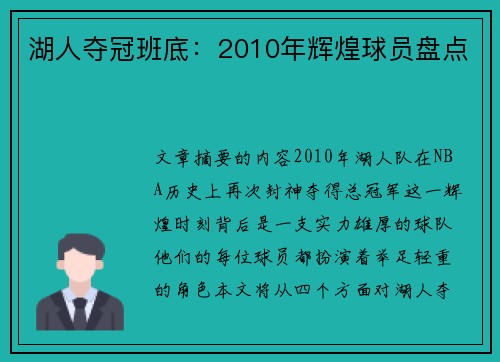 湖人夺冠班底：2010年辉煌球员盘点

文章摘要的内容2010年湖人队在NBA历史上再次封神夺得总冠军这一辉煌时刻背后是一支实力雄厚的球队他们的每位球员都扮演着举足轻重的角色本文将从四个方面对湖人夺